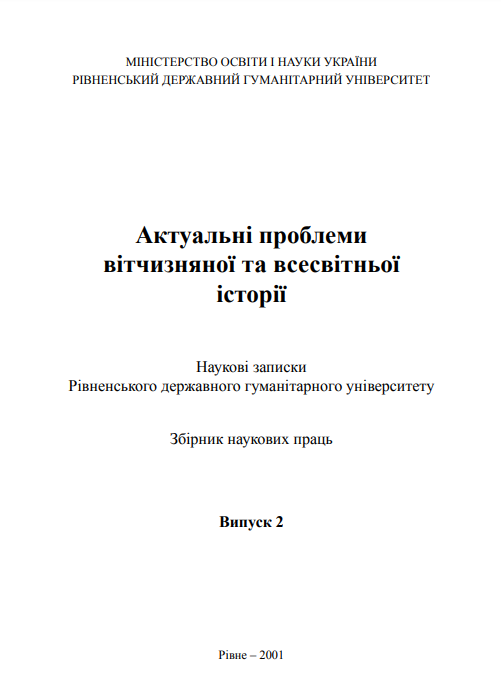 МІНІСТЕРСТВО ОСВІТИ І НАУКИ УКРАЇНИ
РІВНЕНСЬКИЙ ДЕРЖАВНИЙ ГУМАНІТАРНИЙ УНІВЕРСИТЕТ

Актуальні проблеми вітчизняної та всесвітньої історії

Наукові записки
Рівненського державного гуманітарного університету

Збірник наукових праць

Випуск 2

Рівне – 2001